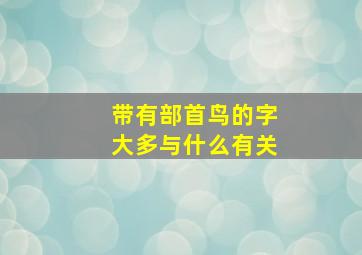 带有部首鸟的字
大多与什么有关